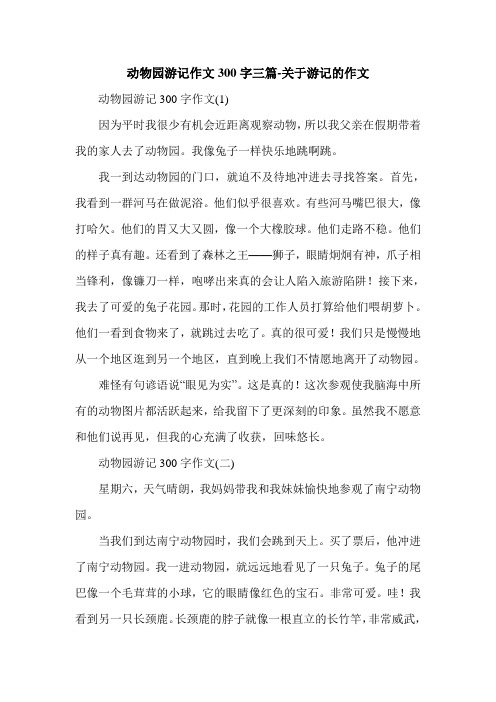 动物园游记作文 300 字三篇-关于游记的作文

动物园游记 300 字作文(1)

因为平时我很少有机会近距离观察动物，所以我父亲在假期带着我的家人去了动物园。我像兔子一样快乐地跳啊跳。

我一到达动物园的门口，就迫不及待地冲进去寻找答案。首先，我看到一群河马在做泥浴。他们似乎很喜欢。有些河马嘴巴很大，像打哈欠。他们的胃又大又圆，像一个大橡胶球。他们走路不稳。他们的样子真有趣。还看到了森林之王——狮子，眼睛炯炯有神，爪子相当锋利，像镰刀一样，咆哮出来真的会让人陷入旅游陷阱！接下来，我去了可爱的兔子花园。那时，花园的工作人员打算给他们喂胡萝卜。他们一看到食物来了，就跳过去吃了。真的很可爱！我们只是慢慢地从一个地区逛到另一个地区，直到晚上我们不情愿地离开了动物园。

难怪有句谚语说“眼见为实”。这是真的！这次参观使我脑海中所有的动物图片都活跃起来，给我留下了更深刻的印象。虽然我不愿意和他们说再见，但我的心充满了收获，回味悠长。

动物园游记 300 字作文(二)

星期六，天气晴朗，我妈妈带我和我妹妹愉快地参观了南宁动物园。

当我们到达南宁动物园时，我们会跳到天上。买了票后，他冲进了南宁动物园。我一进动物园，就远远地看见了一只兔子。兔子的尾巴像一个毛茸茸的小球，它的眼睛像红色的宝石。非常可爱。哇！我看到另一只长颈鹿。长颈鹿的脖子就像一根直立的长竹竿，非常威武，